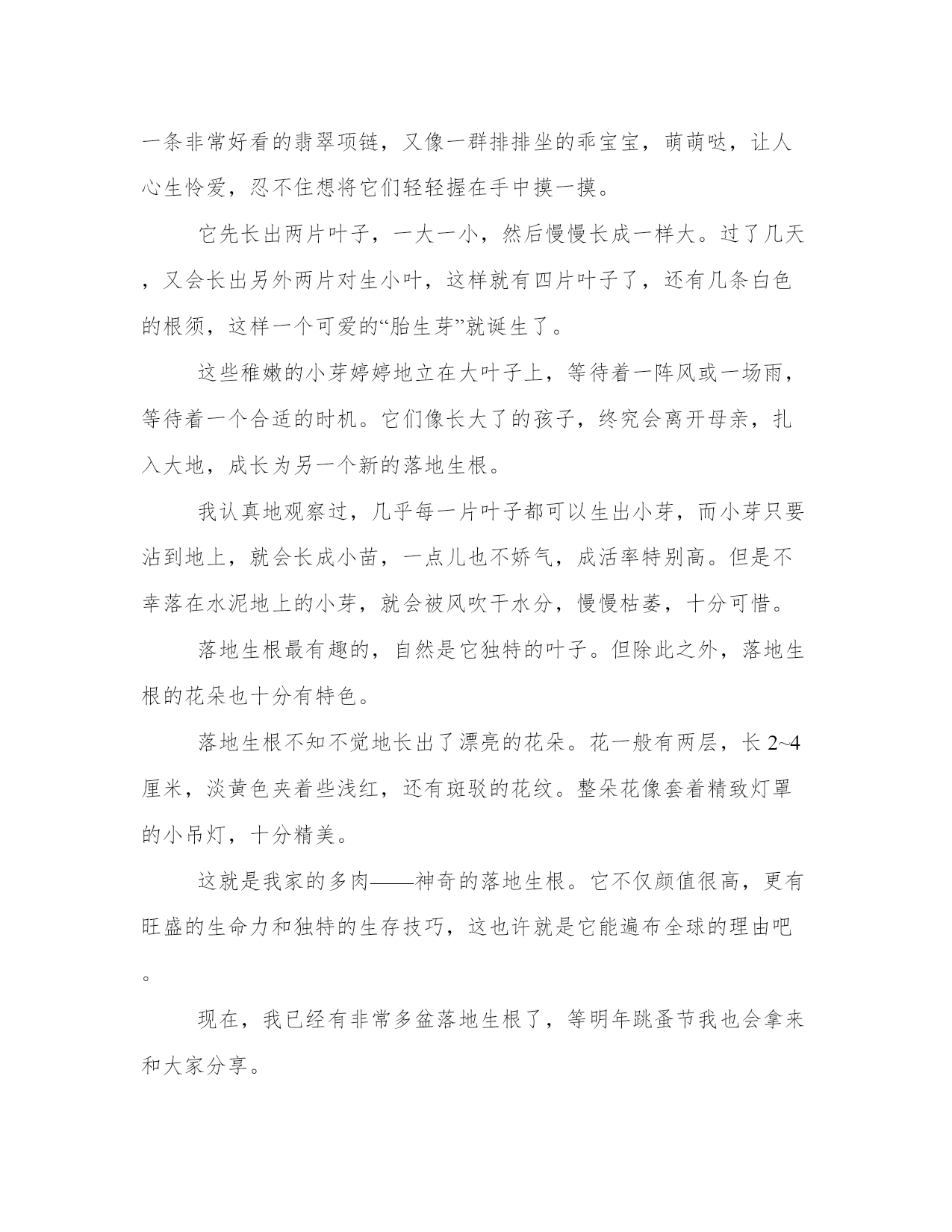 一条非常好看的翡翠项链，又像一群排排坐的乖宝宝，萌萌哒，让人心生怜爱，忍不住想将它们轻轻握在手中摸一摸。

它先长出两片叶子，一大一小，然后慢慢长成一样大。过了几天，又会长出另外两片对生小叶，这样就有四片叶子了，还有几条白色的根须，这样一个可爱的“胎生芽”就诞生了。

这些稚嫩的小芽婷婷地立在大叶子上，等待着一阵风或一场雨，等待着一个合适的时机。它们像长大了的孩子，终究会离开母亲，扎入大地，成长为另一个新的落地生根。

我认真地观察过，几乎每一片叶子都可以生出小芽，而小芽只要沾到地上，就会长成小苗，一点儿也不娇气，成活率特别高。但是不幸落在水泥地上的小芽，就会被风吹干水分，慢慢枯萎，十分可惜。

落地生根最有趣的，自然是它独特的叶子。但除此之外，落地生根的花朵也十分有特色。

落地生根不知不觉地长出了漂亮的花朵。花一般有两层，长 2~4 厘米，淡黄色夹着些浅红，还有斑驳的花纹。整朵花像套着精致灯罩的小吊灯，十分精美。

这就是我家的多肉——神奇的落地生根。它不仅颜值很高，更有旺盛的生命力和独特的生存技巧，这也许就是它能遍布全球的理由吧。

现在，我已经有非常多盆落地生根了，等明年跳蚤节我也会拿来和大家分享。